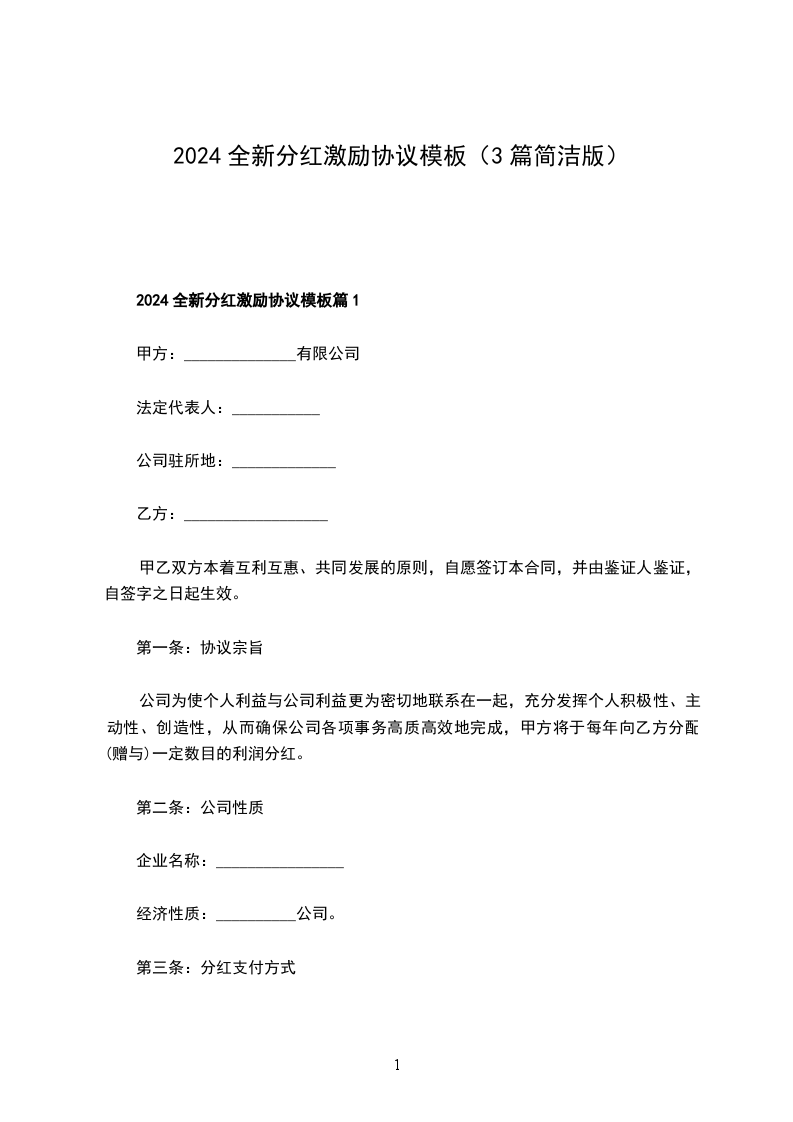 2024 全新分红激励协议模板（3 篇简洁版）

2024 全新分红激励协议模板篇 1

甲方：______________有限公司

法定代表人：___________

公司驻所地：_____________

乙方：__________________

甲乙双方本着互利互惠、共同发展的原则，自愿签订本合同，并由鉴证人鉴证，自签字之日起生效。

第一条：协议宗旨

公司为使个人利益与公司利益更为密切地联系在一起，充分发挥个人积极性、主动性、创造性，从而确保公司各项事务高质高效地完成，甲方将于每年向乙方分配(赠与)一定数目的利润分红。

第二条：公司性质

企业名称：________________

经济性质：__________公司。

第三条：分红支付方式

1